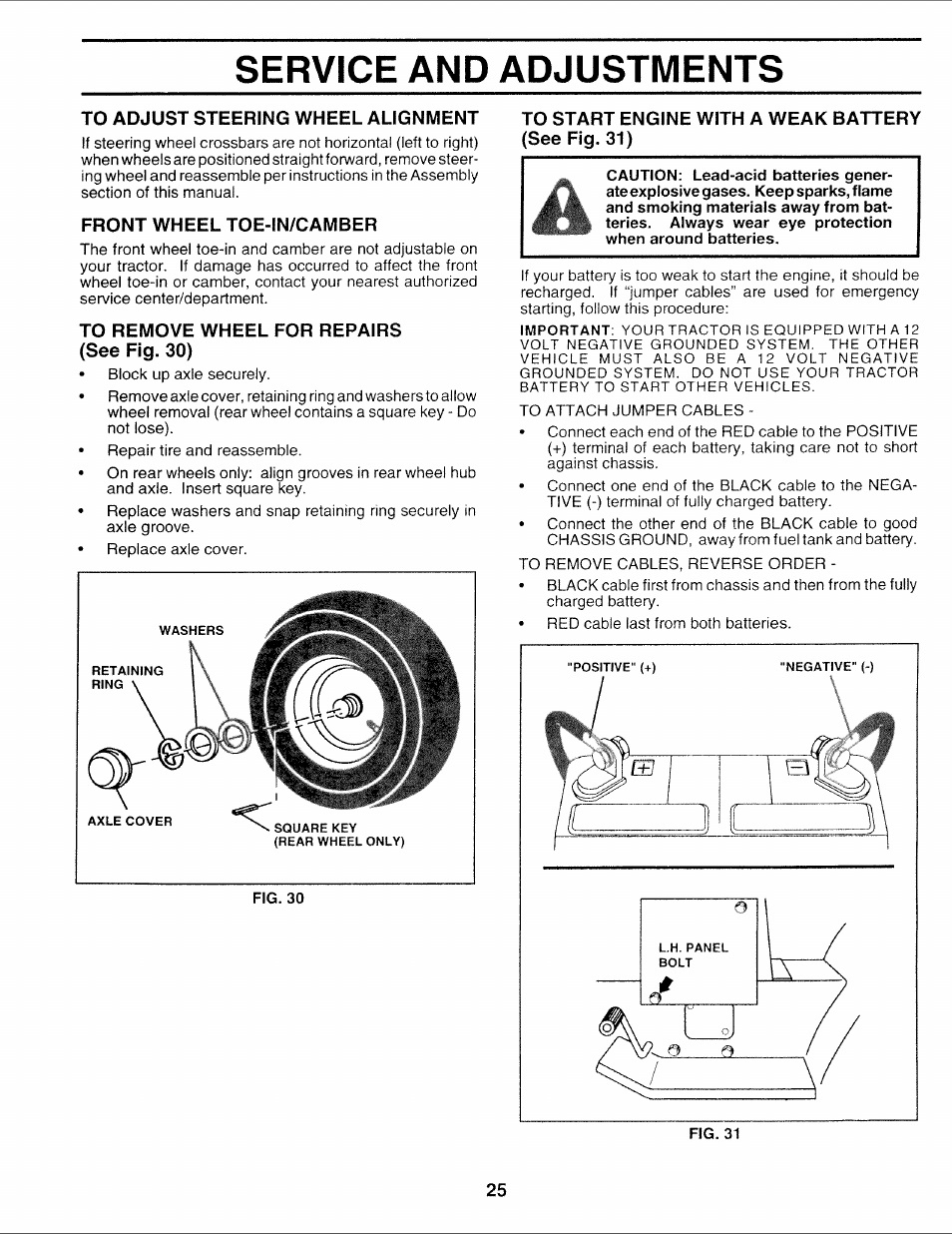 SERVICE AND ADJUSTMENTS

TO ADJUST STEERING WHEEL ALIGNMENT

If steering wheel crossbars are not horizontal (left to right) when wheels are positioned straight forward, remove steering wheel and reassemble per instructions in the Assembly section of this manual.

FRONT WHEEL TOE-IN/CAMBER

The front wheel toe-in and camber are not adjustable on your tractor. If damage has occurred to affect the front wheel toe-in or camber, contact your nearest authorized service center/department.

TO REMOVE WHEEL FOR REPAIRS (See Fig. 30)

• Block up axle securely.
• Remove axle cover, retaining ring and washers to allow wheel removal (rear wheel contains a square key - Do not lose).
• Repair tire and reassemble.
• On rear wheels only: align grooves in rear wheel hub and axle. Insert square key.
• Replace washers and snap retaining ring securely in axle groove.
• Replace axle cover.

WASHERS
RETAINING RING
AXLE COVER
SQUARE KEY (REAR WHEEL ONLY)

FIG. 30

TO START ENGINE WITH A WEAK BATTERY (See Fig. 31)

CAUTION: Lead-acid batteries generate explosive gases. Keep sparks, flame and smoking materials away from batteries. Always wear eye protection when around batteries.

If your battery is too weak to start the engine, it should be recharged. If "jumper cables" are used for emergency starting, follow this procedure:

IMPORTANT: YOUR TRACTOR IS EQUIPPED WITH A 12 VOLT NEGATIVE GROUNDED SYSTEM. THE OTHER VEHICLE MUST ALSO BE A 12 VOLT NEGATIVE GROUNDED SYSTEM. DO NOT USE YOUR TRACTOR BATTERY TO START OTHER VEHICLES.

TO ATTACH JUMPER CABLES -

• Connect each end of the RED cable to the POSITIVE (+) terminal of each battery, taking care not to short against chassis.
• Connect one end of the BLACK cable to the NEGATIVE (-) terminal of fully charged battery.
• Connect the other end of the BLACK cable to good CHASSIS GROUND, away from fuel tank and battery.

TO REMOVE CABLES, REVERSE ORDER -

• BLACK cable first from chassis and then from the fully charged battery.
• RED cable last from both batteries.

"POSITIVE" (+)
"NEGATIVE" (-)
L.H. PANEL BOLT

FIG. 31

25